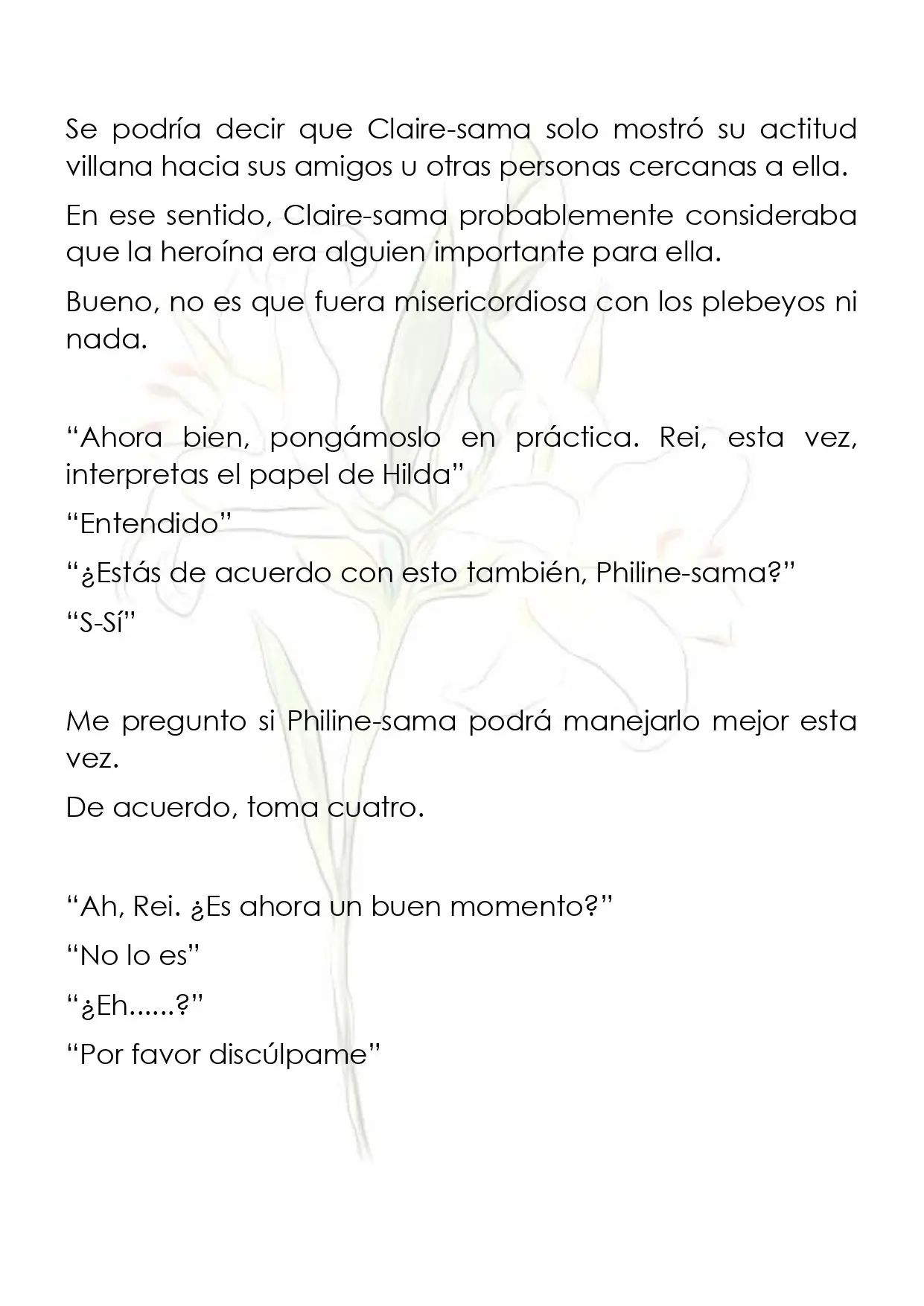 Se podría decir que Claire-sama solo mostró su actitud villana hacia sus amigos u otras personas cercanas a ella.

En ese sentido, Claire-sama probablemente consideraba que la heroína era alguien importante para ella.

Bueno, no es que fuera misericordiosa con los plebeyos ni nada.

"Ahora bien, pongámoslo en práctica. Rei, esta vez, interpretas el papel de Hilda"

"Entendido"

"¿Estás de acuerdo con esto también, Philine-sama?"

"S-Sí"

Me pregunto si Philine-sama podrá manejarlo mejor esta vez.

De acuerdo, toma cuatro.

"Ah, Rei. ¿Es ahora un buen momento?"

"No lo es"

"¿Eh......?"

"Por favor discúlpame"